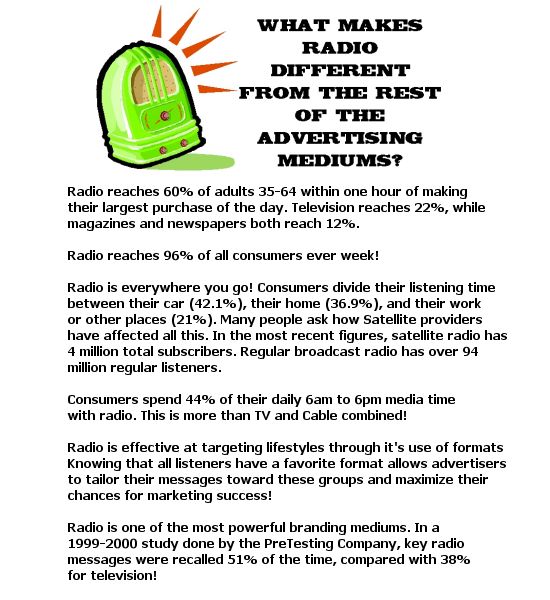 WHAT MAKES RADIO DIFFERENT FROM THE REST OF THE ADVERTISING MEDIUMS?

Radio reaches 60% of adults 35-64 within one hour of making their largest purchase of the day. Television reaches 22%, while magazines and newspapers both reach 12%.

Radio reaches 96% of all consumers ever week!

Radio is everywhere you go! Consumers divide their listening time between their car (42.1%), their home (36.9%), and their work or other places (21%). Many people ask how Satellite providers have affected all this. In the most recent figures, satellite radio has 4 million total subscribers. Regular broadcast radio has over 94 million regular listeners.

Consumers spend 44% of their daily 6am to 6pm media time with radio. This is more than TV and Cable combined!

Radio is effective at targeting lifestyles through it's use of formats Knowing that all listeners have a favorite format allows advertisers to tailor their messages toward these groups and maximize their chances for marketing success!

Radio is one of the most powerful branding mediums. In a 1999-2000 study done by the PreTesting Company, key radio messages were recalled 51% of the time, compared with 38% for television!